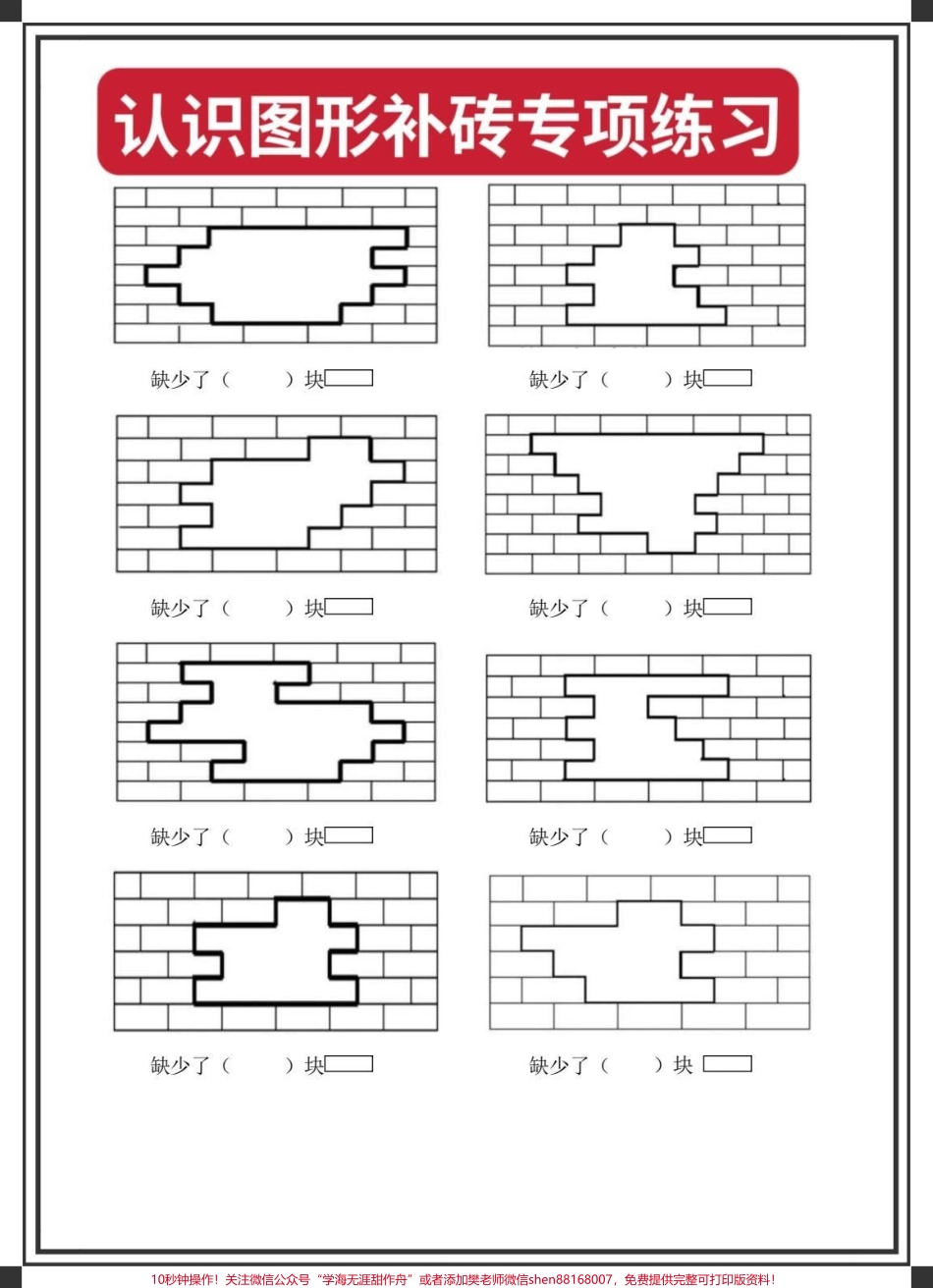 认识图形补砖专项练习

缺少了（　　）块

缺少了（　　）块

缺少了（　　）块

缺少了（　　）块

缺少了（　　）块

缺少了（　　）块

缺少了（　　）块

缺少了（　　）块

10秒钟操作！关注微信公众号“学海无涯甜作舟”或者添加樊老师微信shen88168007，免费提供完整可打印版资料！